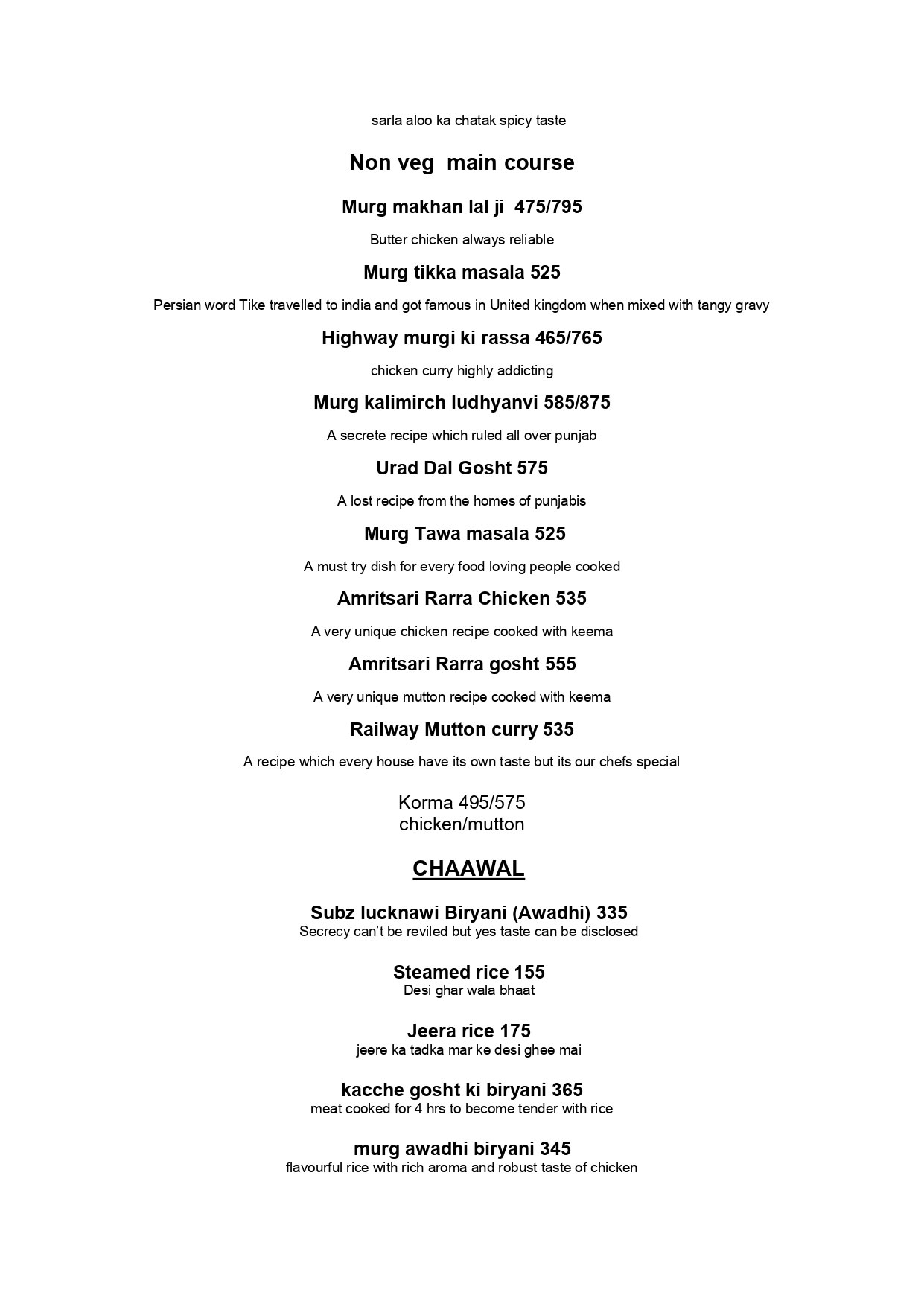 sarla aloo ka chatak spicy taste

Non veg main course

Murg makhan lal ji 475/795

Butter chicken always reliable

Murg tikka masala 525

Persian word Tike travelled to india and got famous in United kingdom when mixed with tangy gravy

Highway murgi ki rassa 465/765

chicken curry highly addicting

Murg kalimirch ludhyanvi 585/875

A secrete recipe which ruled all over punjab

Urad Dal Gosht 575

A lost recipe from the homes of punjabis

Murg Tawa masala 525

A must try dish for every food loving people cooked

Amritsari Rarra Chicken 535

A very unique chicken recipe cooked with keema

Amritsari Rarra gosht 555

A very unique mutton recipe cooked with keema

Railway Mutton curry 535

A recipe which every house have its own taste but its our chefs special

Korma 495/575
chicken/mutton

CHAAWAL

Subz lucknawi Biryani (Awadhi) 335
Secrecy can't be reviled but yes taste can be disclosed

Steamed rice 155
Desi ghar wala bhaat

Jeera rice 175
jeere ka tadka mar ke desi ghee mai

kacche gosht ki biryani 365
meat cooked for 4 hrs to become tender with rice

murg awadhi biryani 345
flavourful rice with rich aroma and robust taste of chicken